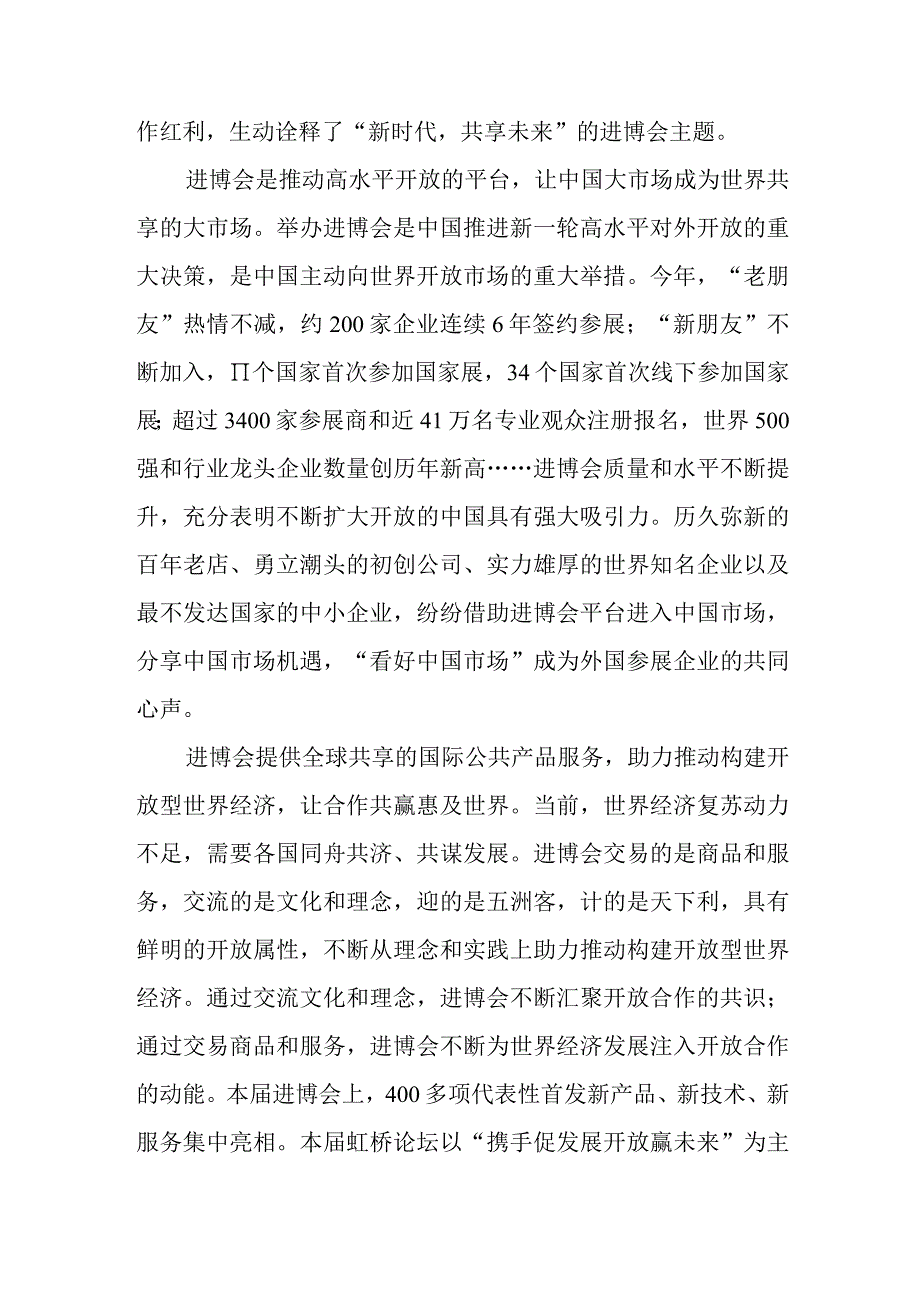 作红利，生动诠释了“新时代，共享未来”的进博会主题。

进博会是推动高水平开放的平台，让中国大市场成为世界共享的大市场。举办进博会是中国推进新一轮高水平对外开放的重大决策，是中国主动向世界开放市场的重大举措。今年，“老朋友”热情不减，约200家企业连续6年签约参展；“新朋友”不断加入，∏个国家首次参加国家展，34个国家首次线下参加国家展；超过3400家参展商和近41万名专业观众注册报名，世界500强和行业龙头企业数量创历年新高……进博会质量和水平不断提升，充分表明不断扩大开放的中国具有强大吸引力。历久弥新的百年老店、勇立潮头的初创公司、实力雄厚的世界知名企业以及最不发达国家的中小企业，纷纷借助进博会平台进入中国市场，分享中国市场机遇，“看好中国市场”成为外国参展企业的共同心声。

进博会提供全球共享的国际公共产品服务，助力推动构建开放型世界经济，让合作共赢惠及世界。当前，世界经济复苏动力不足，需要各国同舟共济、共谋发展。进博会交易的是商品和服务，交流的是文化和理念，迎的是五洲客，计的是天下利，具有鲜明的开放属性，不断从理念和实践上助力推动构建开放型世界经济。通过交流文化和理念，进博会不断汇聚开放合作的共识；通过交易商品和服务，进博会不断为世界经济发展注入开放合作的动能。本届进博会上，400多项代表性首发新产品、新技术、新服务集中亮相。本届虹桥论坛以“携手促发展开放赢未来”为主